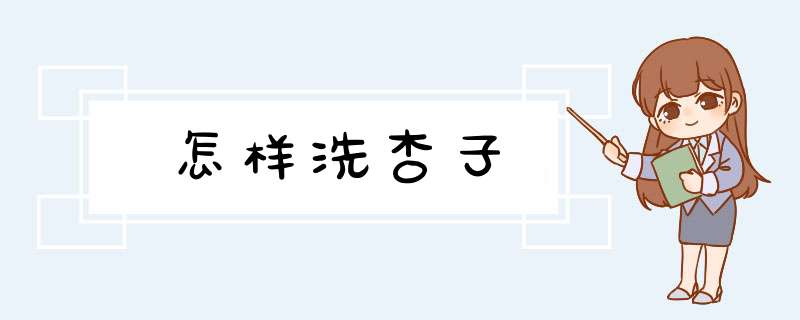 怎样洗杏子